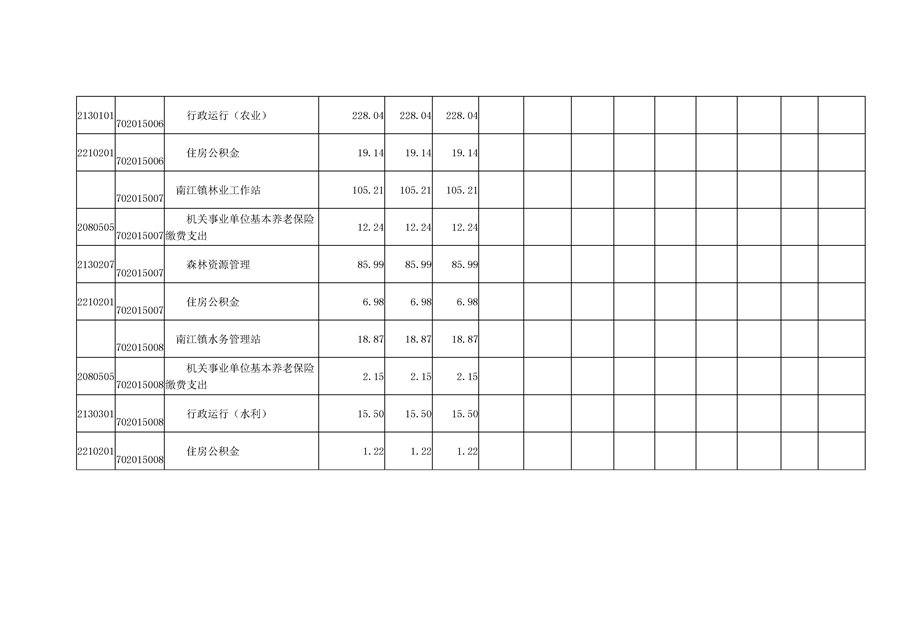 | 2130101 | 702015006 | 行政运行（农业） | 228.04 | 228.04 | 228.04 | | | | | | | | | |
|---|---|---|---|---|---|---|---|---|---|---|---|---|---|---|
| 2210201 | 702015006 | 住房公积金 | 19.14 | 19.14 | 19.14 | | | | | | | | | |
| | 702015007 | 南江镇林业工作站 | 105.21 | 105.21 | 105.21 | | | | | | | | | |
| 2080505 | 702015007 | 机关事业单位基本养老保险缴费支出 | 12.24 | 12.24 | 12.24 | | | | | | | | | |
| 2130207 | 702015007 | 森林资源管理 | 85.99 | 85.99 | 85.99 | | | | | | | | | |
| 2210201 | 702015007 | 住房公积金 | 6.98 | 6.98 | 6.98 | | | | | | | | | |
| | 702015008 | 南江镇水务管理站 | 18.87 | 18.87 | 18.87 | | | | | | | | | |
| 2080505 | 702015008 | 机关事业单位基本养老保险缴费支出 | 2.15 | 2.15 | 2.15 | | | | | | | | | |
| 2130301 | 702015008 | 行政运行（水利） | 15.50 | 15.50 | 15.50 | | | | | | | | | |
| 2210201 | 702015008 | 住房公积金 | 1.22 | 1.22 | 1.22 | | | | | | | | | |